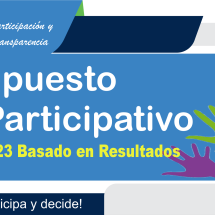 rticipación y
ansparencia

puesto
Participativo
23 Basado en Resultados

icipa y decide!